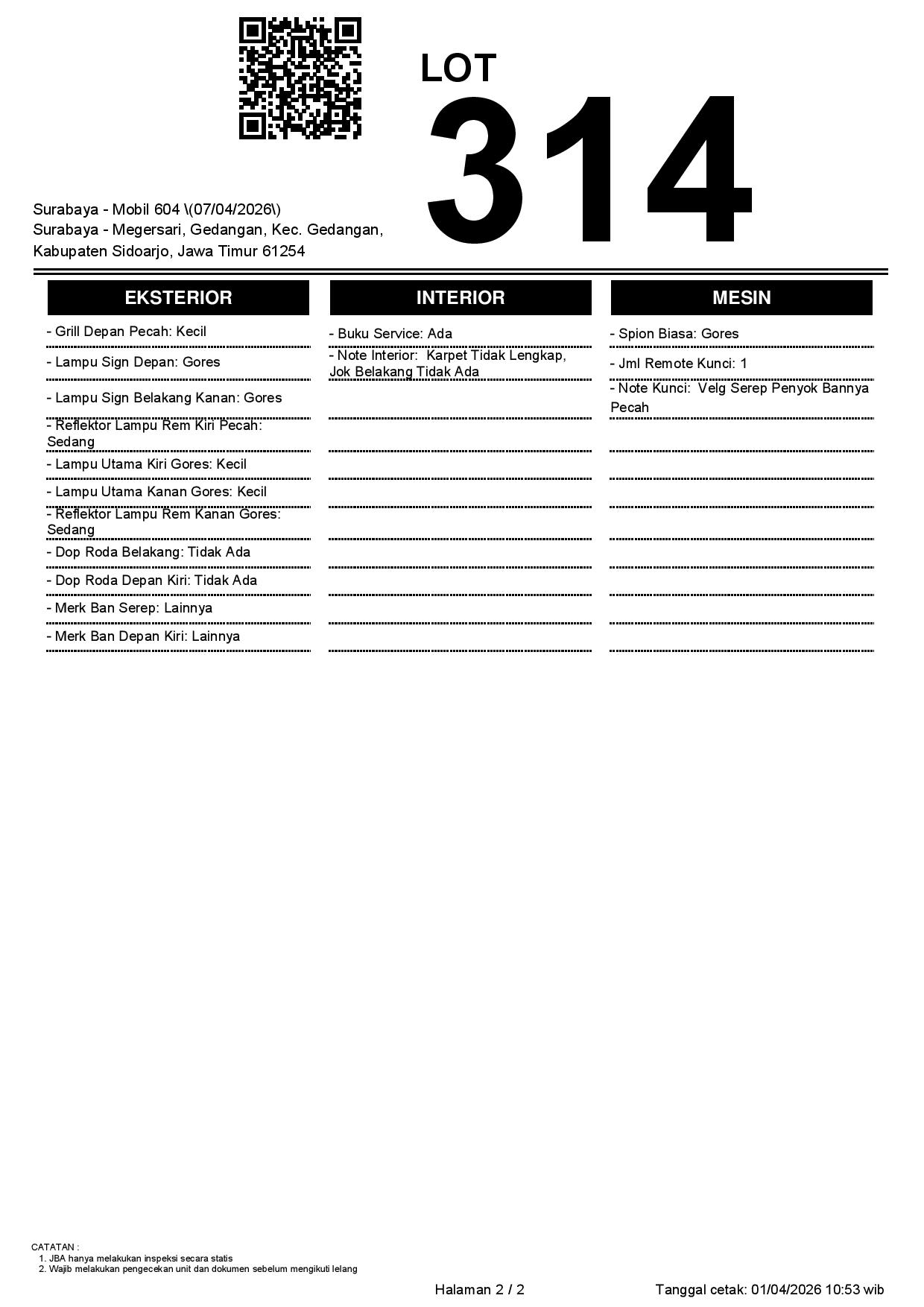 LOT
314

Surabaya - Mobil 604 \(07/04/2026\)
Surabaya - Megersari, Gedangan, Kec. Gedangan, Kabupaten Sidoarjo, Jawa Timur 61254

EKSTERIOR

- Grill Depan Pecah: Kecil
- Lampu Sign Depan: Gores
- Lampu Sign Belakang Kanan: Gores
- Reflektor Lampu Rem Kiri Pecah: Sedang
- Lampu Utama Kiri Gores: Kecil
- Lampu Utama Kanan Gores: Kecil
- Reflektor Lampu Rem Kanan Gores: Sedang
- Dop Roda Belakang: Tidak Ada
- Dop Roda Depan Kiri: Tidak Ada
- Merk Ban Serep: Lainnya
- Merk Ban Depan Kiri: Lainnya

INTERIOR

- Buku Service: Ada
- Note Interior: Karpet Tidak Lengkap, Jok Belakang Tidak Ada

MESIN

- Spion Biasa: Gores
- Jml Remote Kunci: 1
- Note Kunci: Velg Serep Penyok Bannya Pecah

CATATAN :
1. JBA hanya melakukan inspeksi secara statis
2. Wajib melakukan pengecekan unit dan dokumen sebelum mengikuti lelang

Halaman 2 / 2

Tanggal cetak: 01/04/2026 10:53 wib